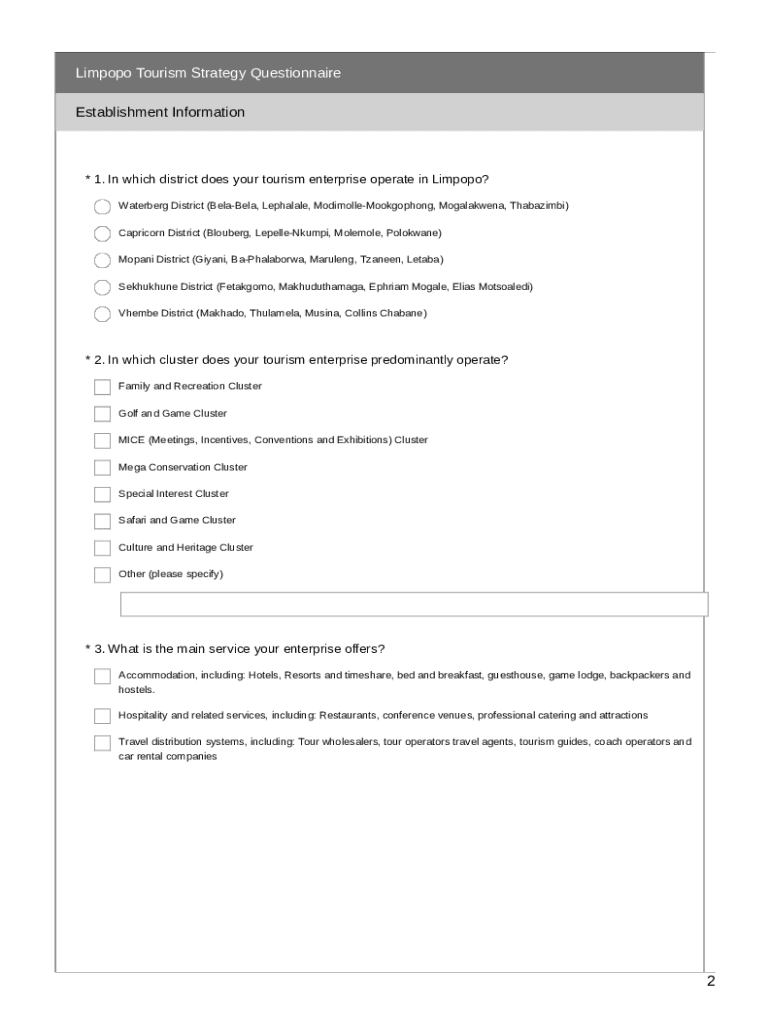 Limpopo Tourism Strategy Questionnaire

Establishment Information

* 1. In which district does your tourism enterprise operate in Limpopo?

Waterberg District (Bela-Bela, Lephalale, Modimolle-Mookgophong, Mogalakwena, Thabazimbi)

Capricorn District (Blouberg, Lepelle-Nkumpi, Molemole, Polokwane)

Mopani District (Giyani, Ba-Phalaborwa, Maruleng, Tzaneen, Letaba)

Sekhukhune District (Fetakgomo, Makhuduthamaga, Ephriam Mogale, Elias Motsoaledi)

Vhembe District (Makhado, Thulamela, Musina, Collins Chabane)

* 2. In which cluster does your tourism enterprise predominantly operate?

Family and Recreation Cluster

Golf and Game Cluster

MICE (Meetings, Incentives, Conventions and Exhibitions) Cluster

Mega Conservation Cluster

Special Interest Cluster

Safari and Game Cluster

Culture and Heritage Cluster

Other (please specify)

* 3. What is the main service your enterprise offers?

Accommodation, including: Hotels, Resorts and timeshare, bed and breakfast, guesthouse, game lodge, backpackers and hostels.

Hospitality and related services, including: Restaurants, conference venues, professional catering and attractions

Travel distribution systems, including: Tour wholesalers, tour operators travel agents, tourism guides, coach operators and car rental companies

2